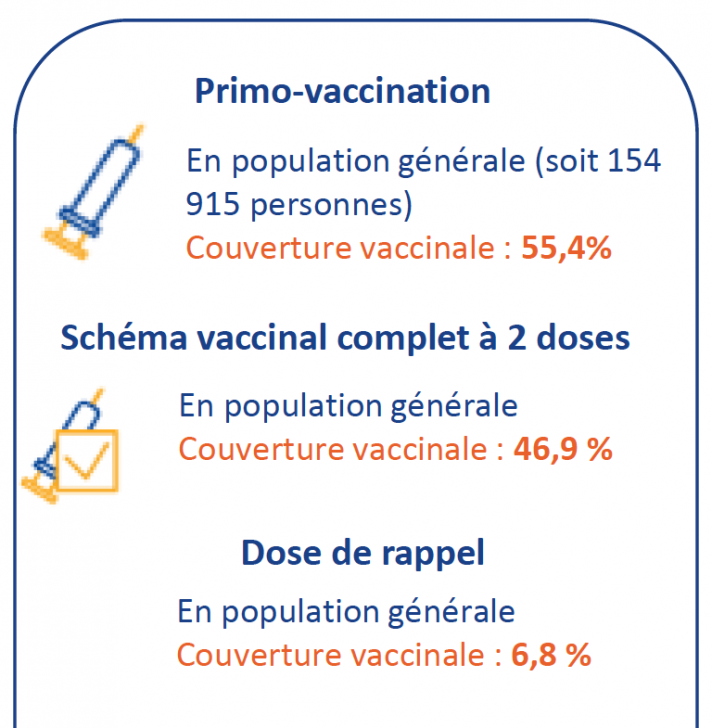 Primo-vaccination

En population générale (soit 154 915 personnes)
Couverture vaccinale : 55,4%

Schéma vaccinal complet à 2 doses

En population générale
Couverture vaccinale : 46,9 %

Dose de rappel

En population générale
Couverture vaccinale : 6,8 %